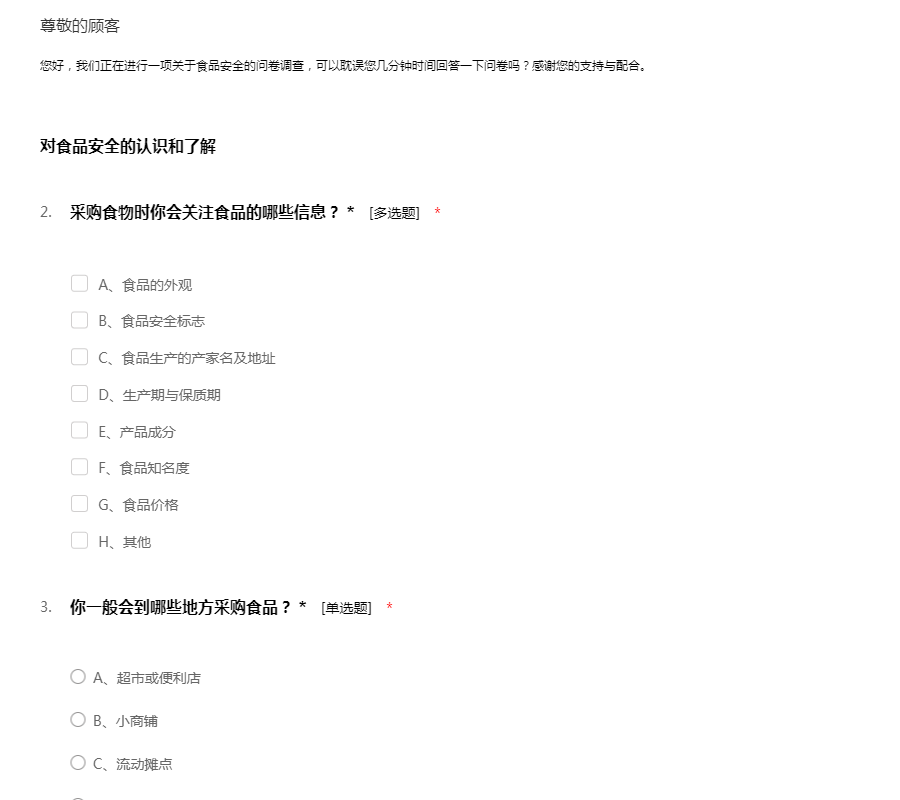 尊敬的顾客

您好，我们正在进行一项关于食品安全的问卷调查，可以耽误您几分钟时间回答一下问卷吗？感谢您的支持与配合。

对食品安全的认识和了解

2. 采购食物时你会关注食品的哪些信息？* [多选题] *

A、食品的外观

B、食品安全标志

C、食品生产的产家名及地址

D、生产期与保质期

E、产品成分

F、食品知名度

G、食品价格

H、其他

3. 你一般会到哪些地方采购食品？* [单选题] *

A、超市或便利店

B、小商铺

C、流动摊点